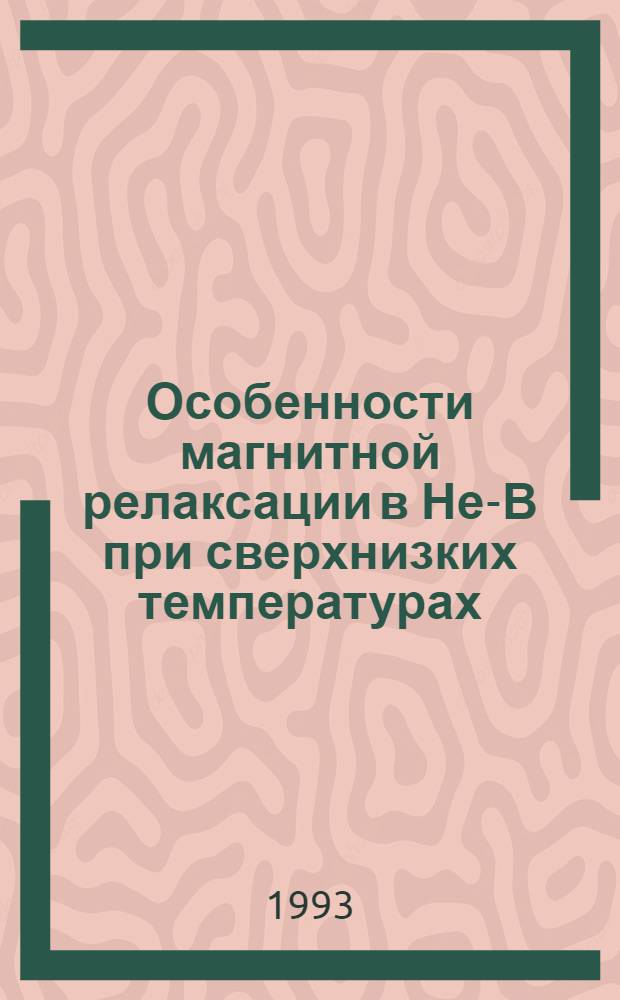 Особенности магнитной релаксации в He-B при сверхнизких температурах

1993